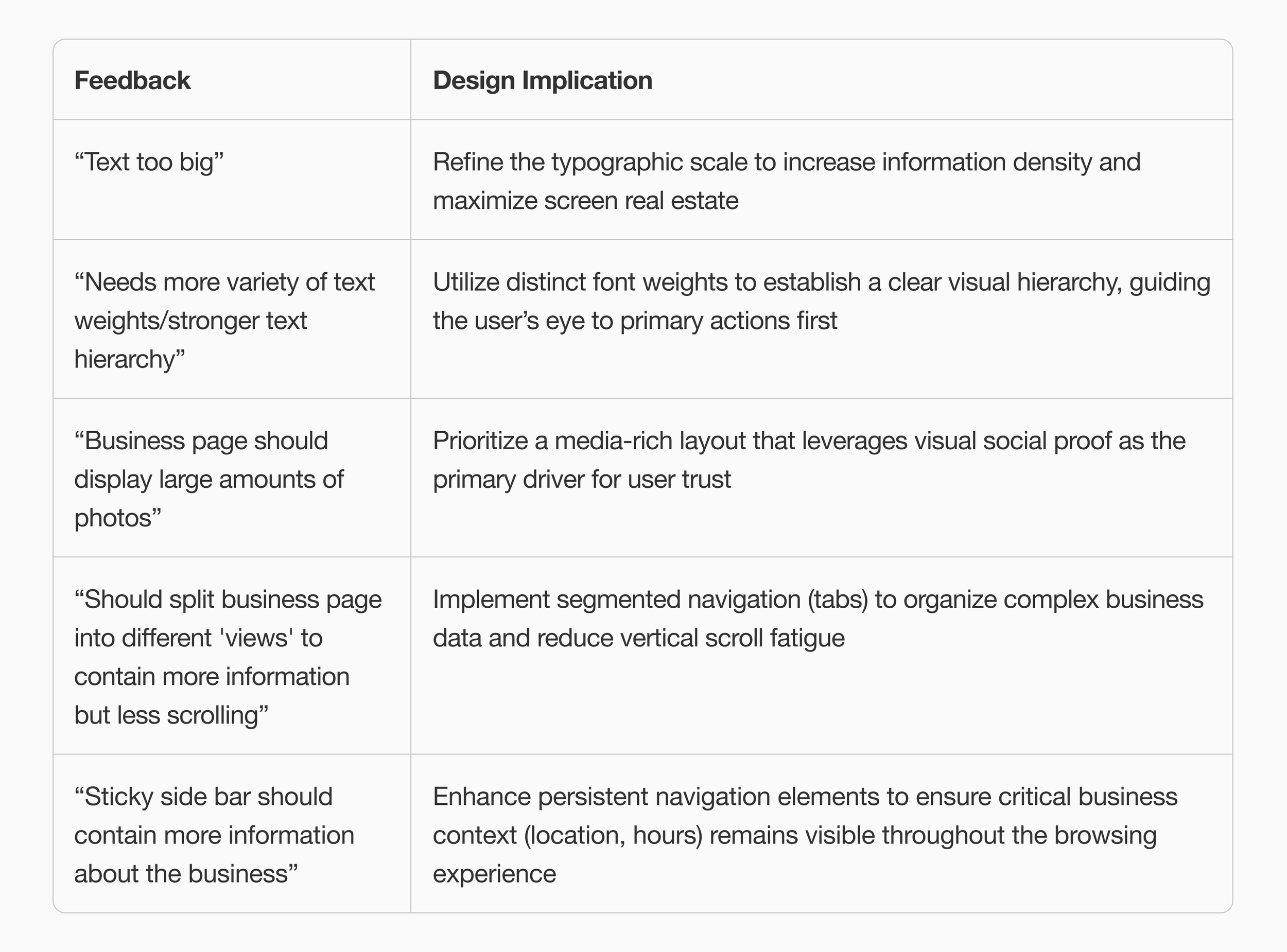 | Feedback | Design Implication |
|---|---|
| “Text too big” | Refine the typographic scale to increase information density and maximize screen real estate |
| “Needs more variety of text weights/stronger text hierarchy” | Utilize distinct font weights to establish a clear visual hierarchy, guiding the user’s eye to primary actions first |
| “Business page should display large amounts of photos” | Prioritize a media-rich layout that leverages visual social proof as the primary driver for user trust |
| “Should split business page into different 'views' to contain more information but less scrolling” | Implement segmented navigation (tabs) to organize complex business data and reduce vertical scroll fatigue |
| “Sticky side bar should contain more information about the business” | Enhance persistent navigation elements to ensure critical business context (location, hours) remains visible throughout the browsing experience |